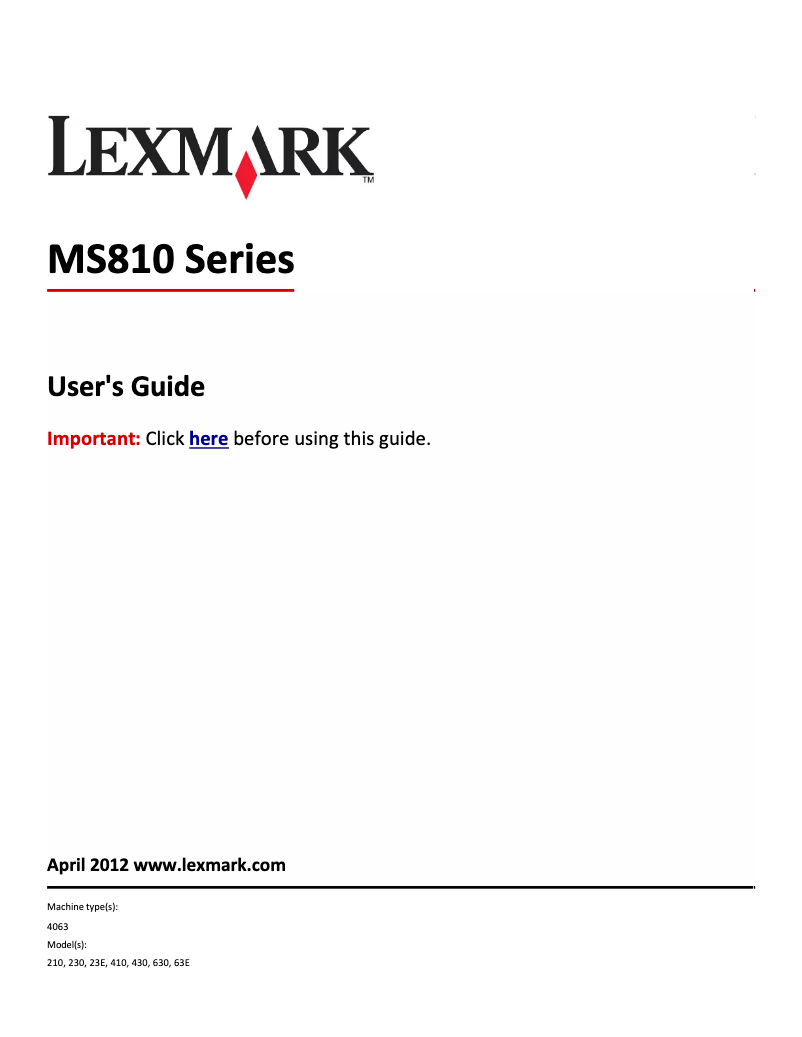 LEXMARK™

MS810 Series

User's Guide

Important: Click here before using this guide.

April 2012 www.lexmark.com

Machine type(s):
4063
Model(s):
210, 230, 23E, 410, 430, 630, 63E